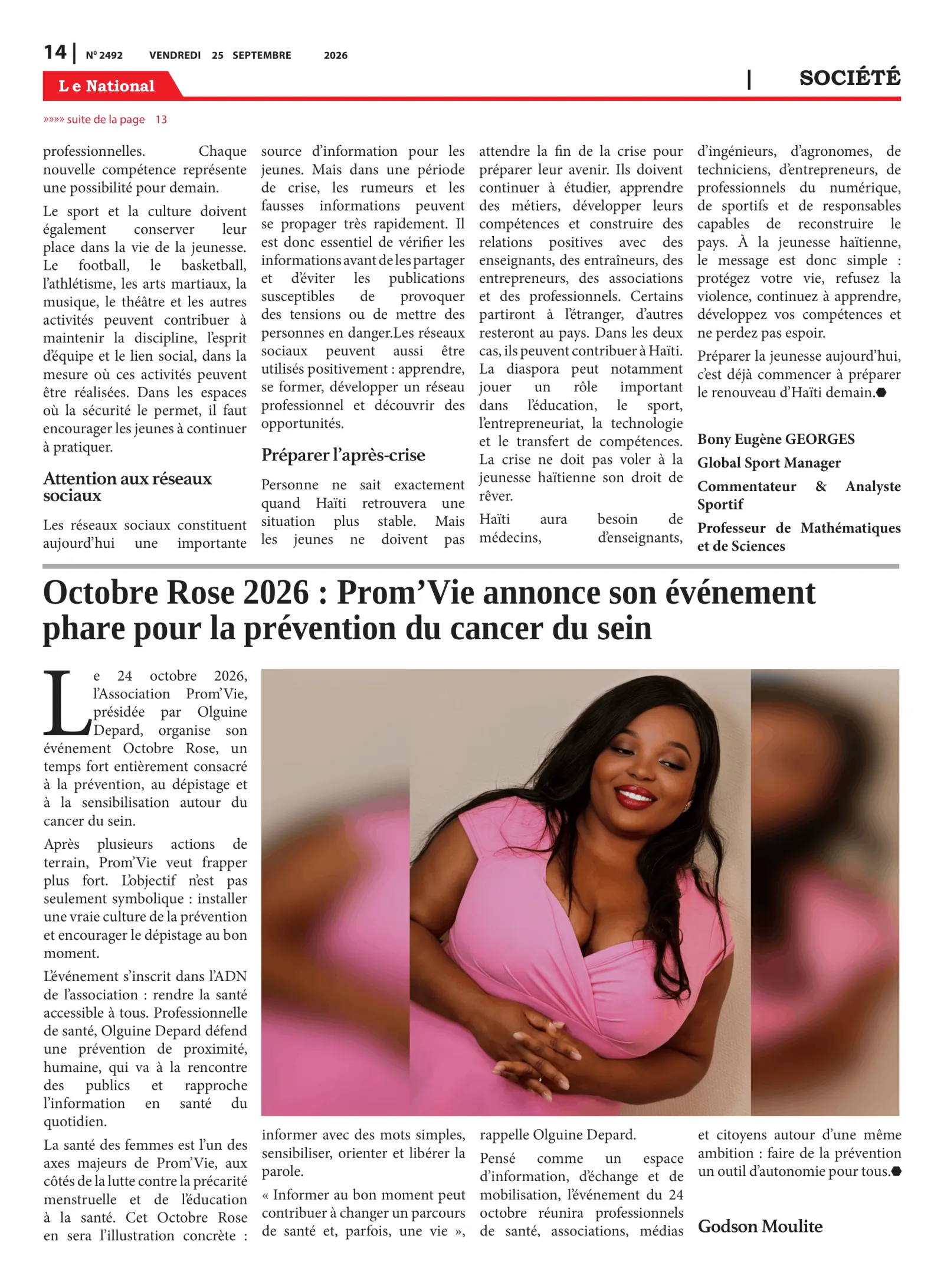 14 | N° 2492 VENDREDI 25 SEPTEMBRE 2026

Le National | SOCIÉTÉ

»»»» suite de la page 13

professionnelles. Chaque nouvelle compétence représente une possibilité pour demain.

Le sport et la culture doivent également conserver leur place dans la vie de la jeunesse. Le football, le basketball, l'athlétisme, les arts martiaux, la musique, le théâtre et les autres activités peuvent contribuer à maintenir la discipline, l'esprit d'équipe et le lien social, dans la mesure où ces activités peuvent être réalisées. Dans les espaces où la sécurité le permet, il faut encourager les jeunes à continuer à pratiquer.

Attention aux réseaux sociaux

Les réseaux sociaux constituent aujourd'hui une importante source d'information pour les jeunes. Mais dans une période de crise, les rumeurs et les fausses informations peuvent se propager très rapidement. Il est donc essentiel de vérifier les informations avant de les partager et d'éviter les publications susceptibles de provoquer des tensions ou de mettre des personnes en danger.Les réseaux sociaux peuvent aussi être utilisés positivement : apprendre, se former, développer un réseau professionnel et découvrir des opportunités.

Préparer l'après-crise

Personne ne sait exactement quand Haïti retrouvera une situation plus stable. Mais les jeunes ne doivent pas attendre la fin de la crise pour préparer leur avenir. Ils doivent continuer à étudier, apprendre des métiers, développer leurs compétences et construire des relations positives avec des enseignants, des entraîneurs, des entrepreneurs, des associations et des professionnels. Certains partiront à l'étranger, d'autres resteront au pays. Dans les deux cas, ils peuvent contribuer à Haïti. La diaspora peut notamment jouer un rôle important dans l'éducation, le sport, l'entrepreneuriat, la technologie et le transfert de compétences. La crise ne doit pas voler à la jeunesse haïtienne son droit de rêver.

Haïti aura besoin de médecins, d'enseignants, d'ingénieurs, d'agronomes, de techniciens, d'entrepreneurs, de professionnels du numérique, de sportifs et de responsables capables de reconstruire le pays. À la jeunesse haïtienne, le message est donc simple : protégez votre vie, refusez la violence, continuez à apprendre, développez vos compétences et ne perdez pas espoir.

Préparer la jeunesse aujourd'hui, c'est déjà commencer à préparer le renouveau d'Haïti demain.

Bony Eugène GEORGES
Global Sport Manager
Commentateur & Analyste Sportif
Professeur de Mathématiques et de Sciences

Octobre Rose 2026 : Prom'Vie annonce son événement phare pour la prévention du cancer du sein

Le 24 octobre 2026, l'Association Prom'Vie, présidée par Olguine Depard, organise son événement Octobre Rose, un temps fort entièrement consacré à la prévention, au dépistage et à la sensibilisation autour du cancer du sein.

Après plusieurs actions de terrain, Prom'Vie veut frapper plus fort. L'objectif n'est pas seulement symbolique : installer une vraie culture de la prévention et encourager le dépistage au bon moment.

L'événement s'inscrit dans l'ADN de l'association : rendre la santé accessible à tous. Professionnelle de santé, Olguine Depard défend une prévention de proximité, humaine, qui va à la rencontre des publics et rapproche l'information en santé du quotidien.

La santé des femmes est l'un des axes majeurs de Prom'Vie, aux côtés de la lutte contre la précarité menstruelle et de l'éducation à la santé. Cet Octobre Rose en sera l'illustration concrète : informer avec des mots simples, sensibiliser, orienter et libérer la parole.

« Informer au bon moment peut contribuer à changer un parcours de santé et, parfois, une vie », rappelle Olguine Depard.

Pensé comme un espace d'information, d'échange et de mobilisation, l'événement du 24 octobre réunira professionnels de santé, associations, médias et citoyens autour d'une même ambition : faire de la prévention un outil d'autonomie pour tous.

Godson Moulite